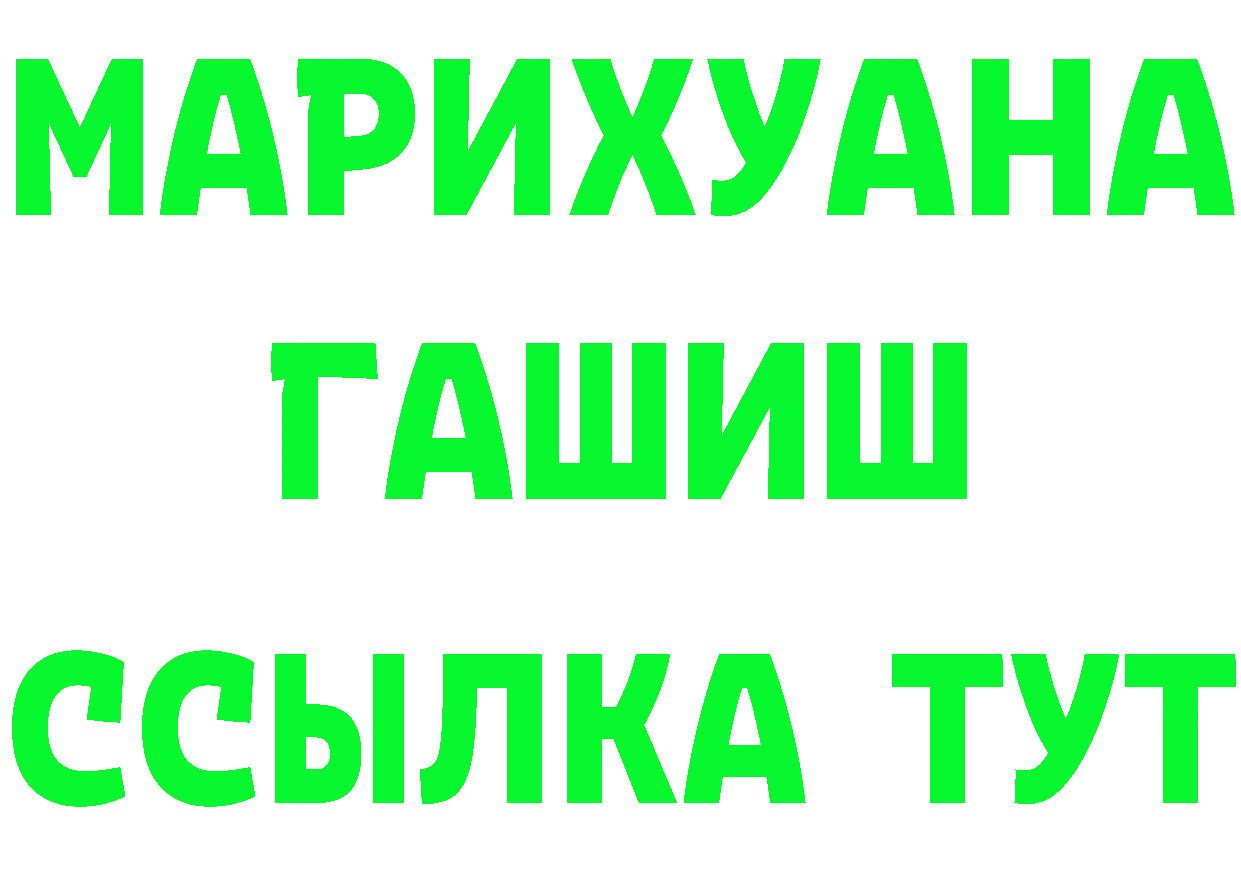 МАРИХУАНА
ГАШИШ
ССЫЛКА ТУТ